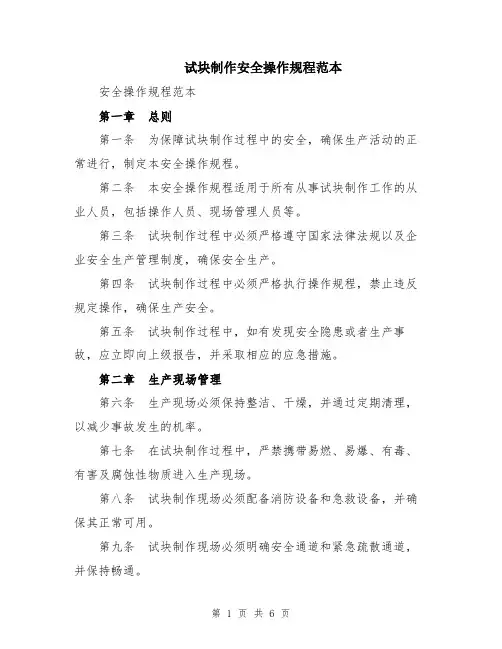 试块制作安全操作规程范本

安全操作规程范本

第一章　总则

第一条　为保障试块制作过程中的安全，确保生产活动的正常进行，制定本安全操作规程。

第二条　本安全操作规程适用于所有从事试块制作工作的从业人员，包括操作人员、现场管理人员等。

第三条　试块制作过程中必须严格遵守国家法律法规以及企业安全生产管理制度，确保安全生产。

第四条　试块制作过程中必须严格执行操作规程，禁止违反规定操作，确保生产安全。

第五条　试块制作过程中，如有发现安全隐患或者生产事故，应立即向上级报告，并采取相应的应急措施。

第二章　生产现场管理

第六条　生产现场必须保持整洁、干燥，并通过定期清理，以减少事故发生的机率。

第七条　在试块制作过程中，严禁携带易燃、易爆、有毒、有害及腐蚀性物质进入生产现场。

第八条　试块制作现场必须配备消防设备和急救设备，并确保其正常可用。

第九条　试块制作现场必须明确安全通道和紧急疏散通道，并保持畅通。

第 1 页 共 6 页